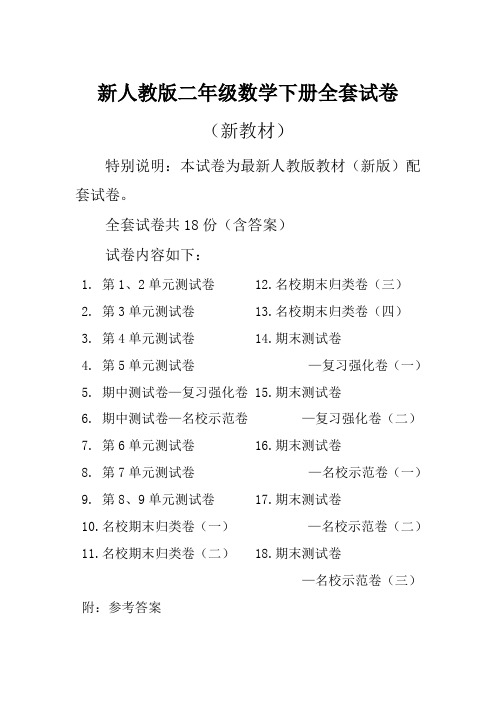 新人教版二年级数学下册全套试卷

（新教材）

特别说明：本试卷为最新人教版教材（新版）配套试卷。

全套试卷共 18 份（含答案）

试卷内容如下：

1. 第 1、2 单元测试卷
2. 第 3 单元测试卷
3. 第 4 单元测试卷
4. 第 5 单元测试卷
5. 期中测试卷—复习强化卷
6. 期中测试卷—名校示范卷
7. 第 6 单元测试卷
8. 第 7 单元测试卷
9. 第 8、9 单元测试卷
10. 名校期末归类卷（一）
11. 名校期末归类卷（二）

12. 名校期末归类卷（三）
13. 名校期末归类卷（四）
14. 期末测试卷
—复习强化卷（一）
15. 期末测试卷
—复习强化卷（二）
16. 期末测试卷
—名校示范卷（一）
17. 期末测试卷
—名校示范卷（二）
18. 期末测试卷
—名校示范卷（三）

附：参考答案